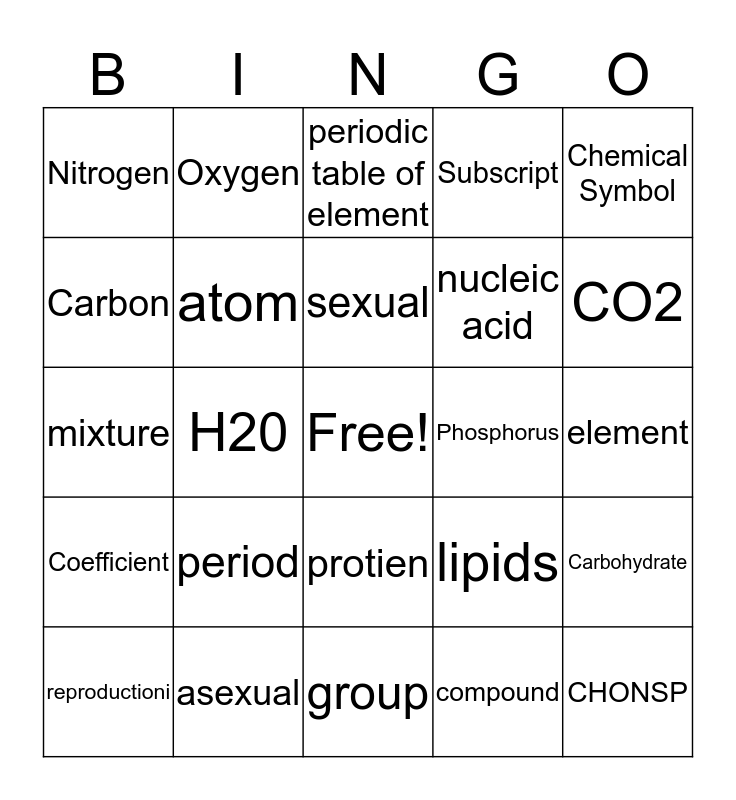 | B | I | N | G | O |
|---|---|---|---|---|
| Nitrogen | Oxygen | periodic table of element | Subscript | Chemical Symbol |
| Carbon | atom | sexual | nucleic acid | CO2 |
| mixture | H20 | Free! | Phosphorus | element |
| Coefficient | period | protien | lipids | Carbohydrate |
| reproductioni | asexual | group | compound | CHONSP |